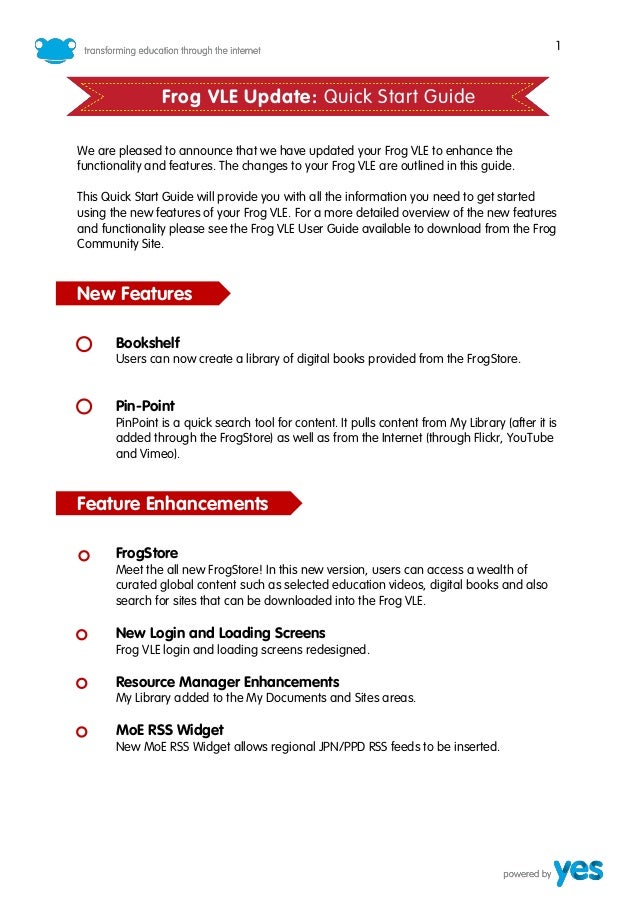 transforming education through the internet

1

Frog VLE Update: Quick Start Guide

We are pleased to announce that we have updated your Frog VLE to enhance the functionality and features. The changes to your Frog VLE are outlined in this guide.

This Quick Start Guide will provide you with all the information you need to get started using the new features of your Frog VLE. For a more detailed overview of the new features and functionality please see the Frog VLE User Guide available to download from the Frog Community Site.

New Features

Bookshelf
Users can now create a library of digital books provided from the FrogStore.

Pin-Point
PinPoint is a quick search tool for content. It pulls content from My Library (after it is added through the FrogStore) as well as from the Internet (through Flickr, YouTube and Vimeo).

Feature Enhancements

FrogStore
Meet the all new FrogStore! In this new version, users can access a wealth of curated global content such as selected education videos, digital books and also search for sites that can be downloaded into the Frog VLE.

New Login and Loading Screens
Frog VLE login and loading screens redesigned.

Resource Manager Enhancements
My Library added to the My Documents and Sites areas.

MoE RSS Widget
New MoE RSS Widget allows regional JPN/PPD RSS feeds to be inserted.

powered by yes